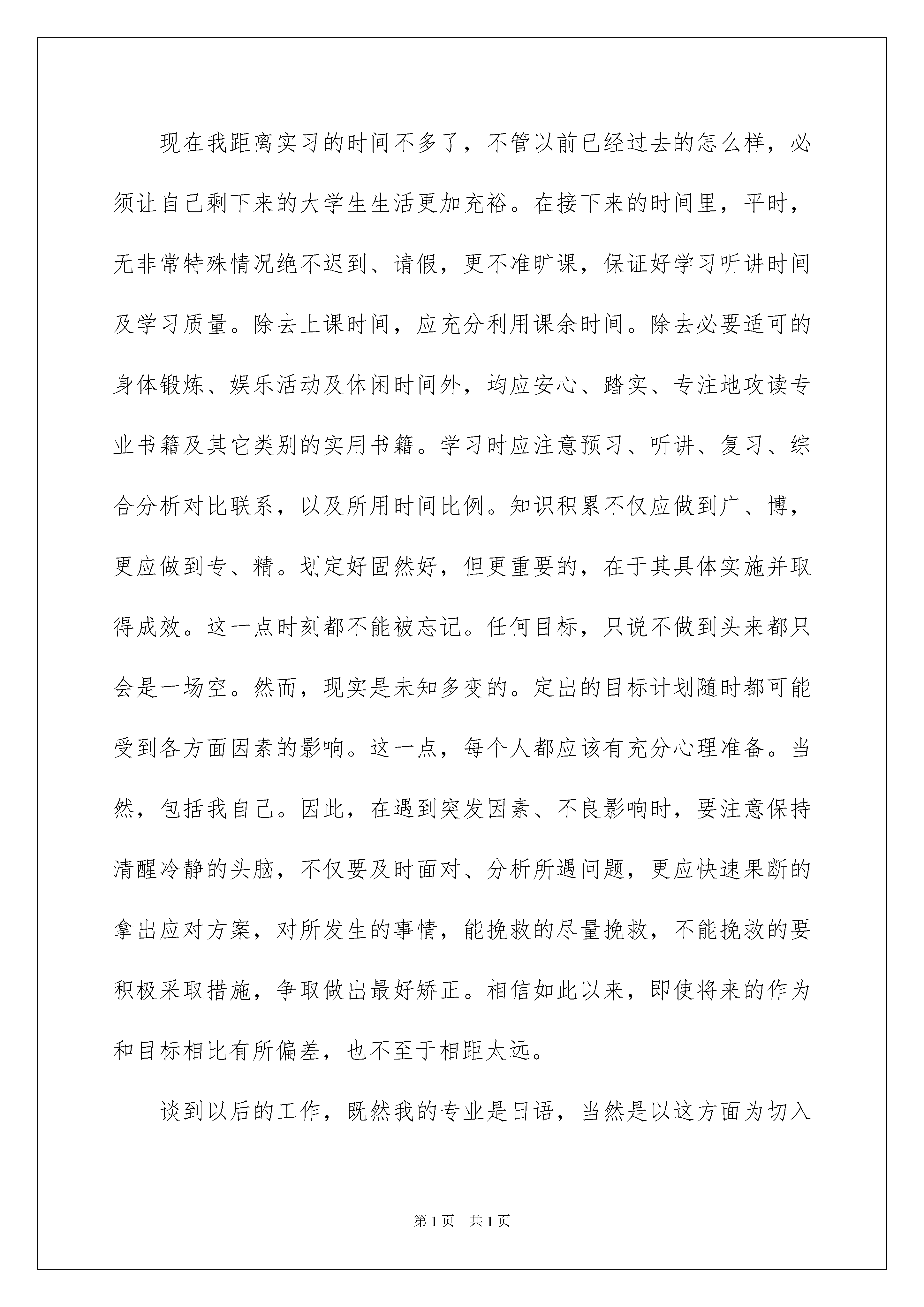 现在我距离实习的时间不多了，不管以前已经过去的怎么样，必须让自己剩下来的大学生生活更加充裕。在接下来的时间里，平时，无非常特殊情况绝不迟到、请假，更不准旷课，保证好学习听讲时间及学习质量。除去上课时间，应充分利用课余时间。除去必要适可的身体锻炼、娱乐活动及休闲时间外，均应安心、踏实、专注地攻读专业书籍及其它类别的实用书籍。学习时应注意预习、听讲、复习、综合分析对比联系，以及所用时间比例。知识积累不仅应做到广、博，更应做到专、精。划定好固然好，但更重要的，在于其具体实施并取得成效。这一点时刻都不能被忘记。任何目标，只说不做到头来都只会是一场空。然而，现实是未知多变的。定出的目标计划随时都可能受到各方面因素的影响。这一点，每个人都应该有充分心理准备。当然，包括我自己。因此，在遇到突发因素、不良影响时，要注意保持清醒冷静的头脑，不仅要及时面对、分析所遇问题，更应快速果断的拿出应对方案，对所发生的事情，能挽救的尽量挽救，不能挽救的要积极采取措施，争取做出最好矫正。相信如此以来，即使将来的作为和目标相比有所偏差，也不至于相距太远。

谈到以后的工作，既然我的专业是日语，当然是以这方面为切入

第1页 共1页